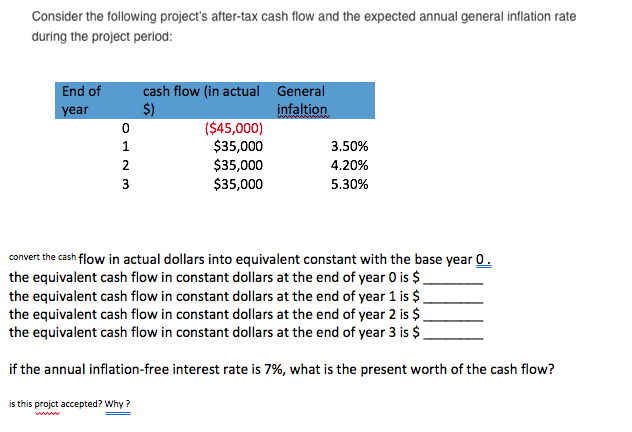 Consider the following project's after-tax cash flow and the expected annual general inflation rate during the project period:

| End of year | cash flow (in actual $) | General infaltion |
|---|---|---|
| 0 | ($45,000) | |
| 1 | $35,000 | 3.50% |
| 2 | $35,000 | 4.20% |
| 3 | $35,000 | 5.30% |

convert the cash flow in actual dollars into equivalent constant with the base year 0 .
the equivalent cash flow in constant dollars at the end of year 0 is $ ________
the equivalent cash flow in constant dollars at the end of year 1 is $ ________
the equivalent cash flow in constant dollars at the end of year 2 is $ ________
the equivalent cash flow in constant dollars at the end of year 3 is $ ________

if the annual inflation-free interest rate is 7%, what is the present worth of the cash flow?

is this projct accepted? Why ?